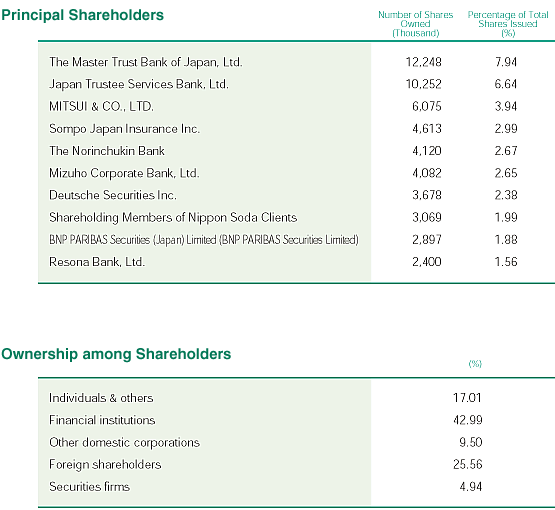 Principal Shareholders

| | Number of Shares Owned (Thousand) | Percentage of Total Shares Issued (%) |
|---|---|---|
| The Master Trust Bank of Japan, Ltd. | 12,248 | 7.94 |
| Japan Trustee Services Bank, Ltd. | 10,252 | 6.64 |
| MITSUI & CO., LTD. | 6,075 | 3.94 |
| Sompo Japan Insurance Inc. | 4,613 | 2.99 |
| The Norinchukin Bank | 4,120 | 2.67 |
| Mizuho Corporate Bank, Ltd. | 4,082 | 2.65 |
| Deutsche Securities Inc. | 3,678 | 2.38 |
| Shareholding Members of Nippon Soda Clients | 3,069 | 1.99 |
| BNP PARIBAS Securities (Japan) Limited (BNP PARIBAS Securities Limited) | 2,897 | 1.88 |
| Resona Bank, Ltd. | 2,400 | 1.56 |

Ownership among Shareholders

| | (%) |
|---|---|
| Individuals & others | 17.01 |
| Financial institutions | 42.99 |
| Other domestic corporations | 9.50 |
| Foreign shareholders | 25.56 |
| Securities firms | 4.94 |